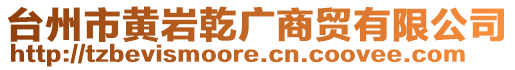 台州市黄岩乾广商贸有限公司
http://tzbevismoore.cn.coovee.com